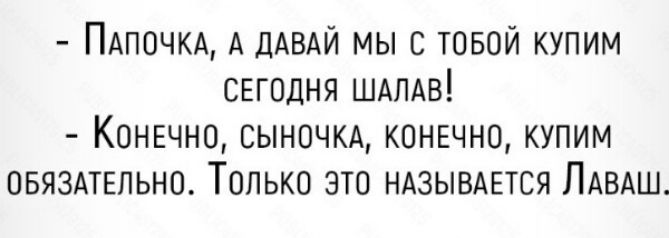 - Папочка, а давай мы с тобой купим сегодня шалав!
- Конечно, сыночка, конечно, купим обязательно. Только это называется Лаваш.